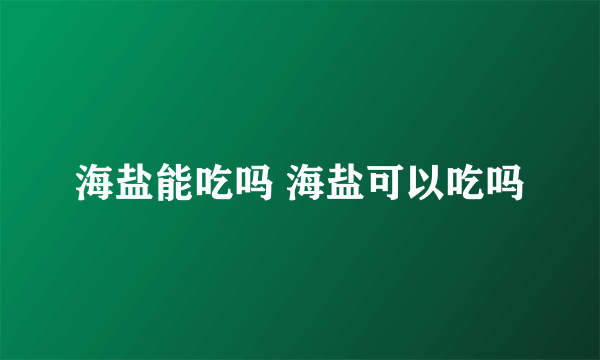 海盐能吃吗 海盐可以吃吗